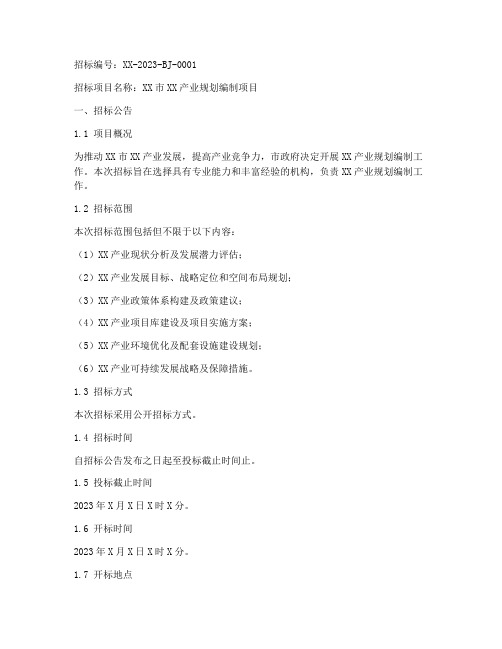 招标编号：XX-2023-BJ-0001

招标项目名称：XX市XX产业规划编制项目

一、招标公告

1.1 项目概况

为推动XX市XX产业发展，提高产业竞争力，市政府决定开展XX产业规划编制工作。本次招标旨在选择具有专业能力和丰富经验的机构，负责XX产业规划编制工作。

1.2 招标范围

本次招标范围包括但不限于以下内容：

（1）XX产业现状分析及发展潜力评估；

（2）XX产业发展目标、战略定位和空间布局规划；

（3）XX产业政策体系构建及政策建议；

（4）XX产业项目库建设及项目实施方案；

（5）XX产业环境优化及配套设施建设规划；

（6）XX产业可持续发展战略及保障措施。

1.3 招标方式

本次招标采用公开招标方式。

1.4 招标时间

自招标公告发布之日起至投标截止时间止。

1.5 投标截止时间

2023年X月X日X时X分。

1.6 开标时间

2023年X月X日X时X分。

1.7 开标地点